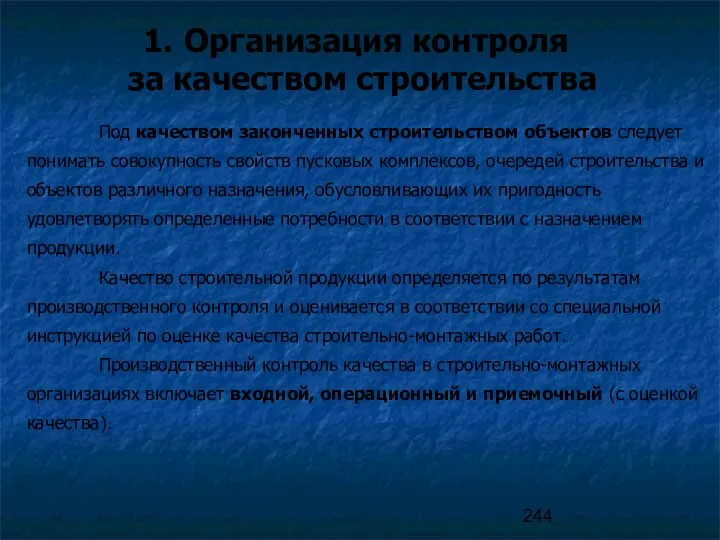 1. Организация контроля за качеством строительства

Под качеством законченных строительством объектов следует понимать совокупность свойств пусковых комплексов, очередей строительства и объектов различного назначения, обусловливающих их пригодность удовлетворять определенные потребности в соответствии с назначением продукции.

Качество строительной продукции определяется по результатам производственного контроля и оценивается в соответствии со специальной инструкцией по оценке качества строительно-монтажных работ.

Производственный контроль качества в строительно-монтажных организациях включает входной, операционный и приемочный (с оценкой качества).

244